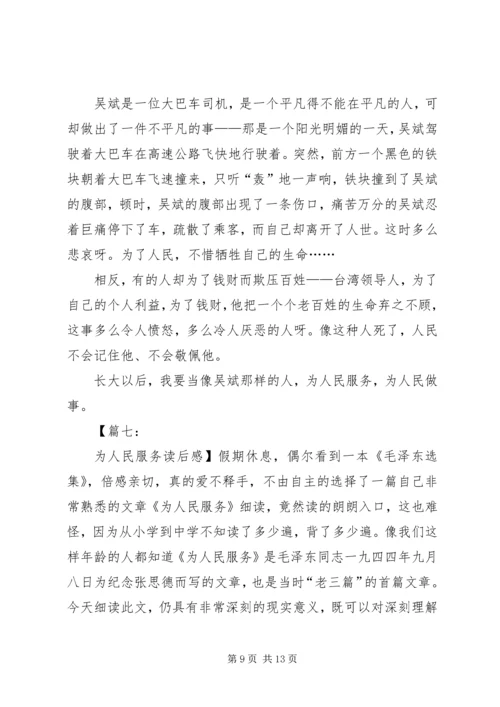 吴斌是一位大巴车司机，是一个平凡得不能在平凡的人，可却做出了一件不平凡的事——那是一个阳光明媚的一天，吴斌驾驶着大巴车在高速公路飞快地行驶着。突然，前方一个黑色的铁块朝着大巴车飞速撞来，只听“轰”地一声响，铁块撞到了吴斌的腹部，顿时，吴斌的腹部出现了一条伤口，痛苦万分的吴斌忍着巨痛停下了车，疏散了乘客，而自己却离开了人世。这时多么悲哀呀。为了人民，不惜牺牲自己的生命……

相反，有的人却为了钱财而欺压百姓——台湾领导人，为了自己的个人利益，为了钱财，他把一个个老百姓的生命弃之不顾，这事多么令人愤怒，多么冷人厌恶的人呀。像这种人死了，人民不会记住他、不会敬佩他。

长大以后，我要当像吴斌那样的人，为人民服务，为人民做事。

【篇七：

为人民服务读后感】假期休息，偶尔看到一本《毛泽东选集》，倍感亲切，真的爱不释手，不由自主的选择了一篇自己非常熟悉的文章《为人民服务》细读，竟然读的朗朗入口，这也难怪，因为从小学到中学不知读了多少遍，背了多少遍。像我们这样年龄的人都知道《为人民服务》是毛泽东同志一九四四年九月八日为纪念张思德而写的文章，也是当时“老三篇”的首篇文章。今天细读此文，仍具有非常深刻的现实意义，既可以对深刻理解

第 9 页 共 13 页